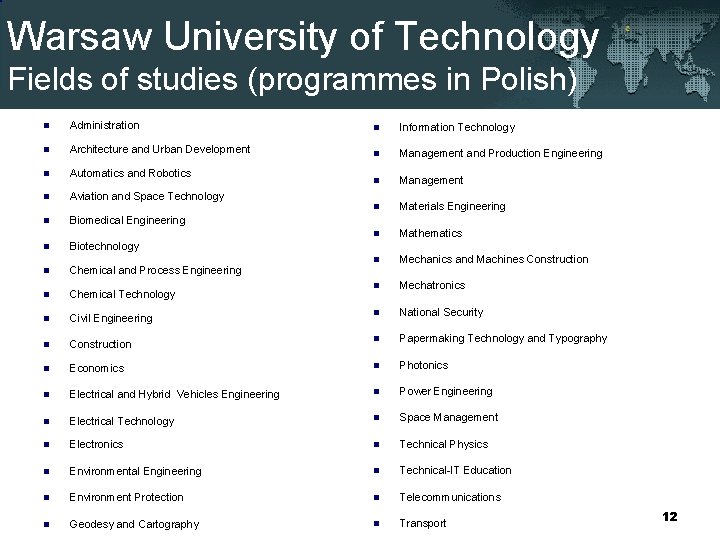 Warsaw University of Technology
Fields of studies (programmes in Polish)

- Administration
- Architecture and Urban Development
- Automatics and Robotics
- Aviation and Space Technology
- Biomedical Engineering
- Biotechnology
- Chemical and Process Engineering
- Chemical Technology
- Civil Engineering
- Construction
- Economics
- Electrical and Hybrid Vehicles Engineering
- Electrical Technology
- Electronics
- Environmental Engineering
- Environment Protection
- Geodesy and Cartography

- Information Technology
- Management and Production Engineering
- Management
- Materials Engineering
- Mathematics
- Mechanics and Machines Construction
- Mechatronics
- National Security
- Papermaking Technology and Typography
- Photonics
- Power Engineering
- Space Management
- Technical Physics
- Technical-IT Education
- Telecommunications
- Transport

12